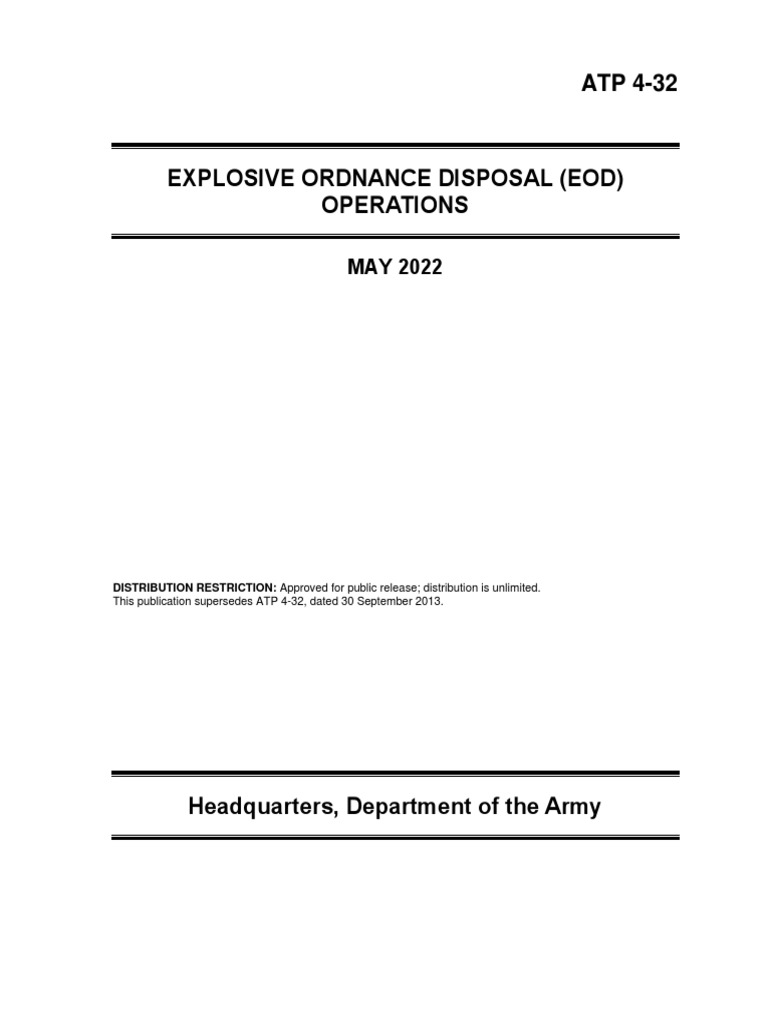 ATP 4-32

EXPLOSIVE ORDNANCE DISPOSAL (EOD) OPERATIONS

MAY 2022

DISTRIBUTION RESTRICTION: Approved for public release; distribution is unlimited.
This publication supersedes ATP 4-32, dated 30 September 2013.

Headquarters, Department of the Army